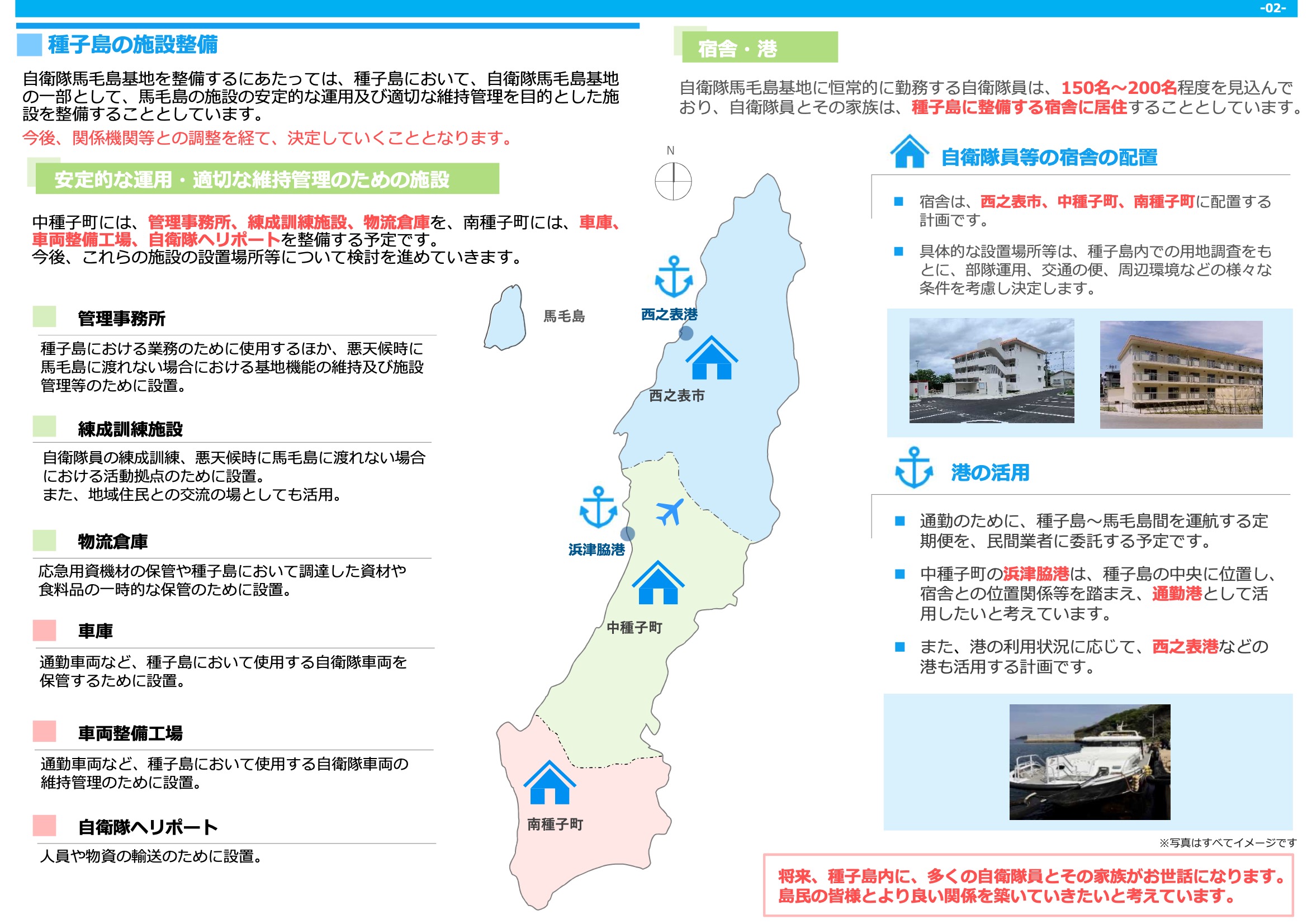 -02-

種子島の施設整備

自衛隊馬毛島基地を整備するにあたっては、種子島において、自衛隊馬毛島基地の一部として、馬毛島の施設の安定的な運用及び適切な維持管理を目的とした施設を整備することとしています。
今後、関係機関等との調整を経て、決定していくこととなります。

安定的な運用・適切な維持管理のための施設

中種子町には、管理事務所、練成訓練施設、物流倉庫を、南種子町には、車庫、車両整備工場、自衛隊ヘリポートを整備する予定です。
今後、これらの施設の設置場所等について検討を進めていきます。

管理事務所

種子島における業務のために使用するほか、悪天候時に馬毛島に渡れない場合における基地機能の維持及び施設管理等のために設置。

練成訓練施設

自衛隊員の練成訓練、悪天候時に馬毛島に渡れない場合における活動拠点のために設置。
また、地域住民との交流の場としても活用。

物流倉庫

応急用資機材の保管や種子島において調達した資材や食料品の一時的な保管のために設置。

車庫

通勤車両など、種子島において使用する自衛隊車両を保管するために設置。

車両整備工場

通勤車両など、種子島において使用する自衛隊車両の維持管理のために設置。

自衛隊ヘリポート

人員や物資の輸送のために設置。

N
馬毛島
西之表港
西之表市
浜津脇港
中種子町
南種子町

宿舎・港

自衛隊馬毛島基地に恒常的に勤務する自衛隊員は、150名～200名程度を見込んでおり、自衛隊員とその家族は、種子島に整備する宿舎に居住することとしています。

自衛隊員等の宿舎の配置

■ 宿舎は、西之表市、中種子町、南種子町に配置する計画です。

■ 具体的な設置場所等は、種子島内での用地調査をもとに、部隊運用、交通の便、周辺環境などの様々な条件を考慮し決定します。

港の活用

■ 通勤のために、種子島～馬毛島間を運航する定期便を、民間業者に委託する予定です。

■ 中種子町の浜津脇港は、種子島の中央に位置し、宿舎との位置関係等を踏まえ、通勤港として活用したいと考えています。

■ また、港の利用状況に応じて、西之表港などの港も活用する計画です。

※写真はすべてイメージです

将来、種子島内に、多くの自衛隊員とその家族がお世話になります。
島民の皆様とより良い関係を築いていきたいと考えています。